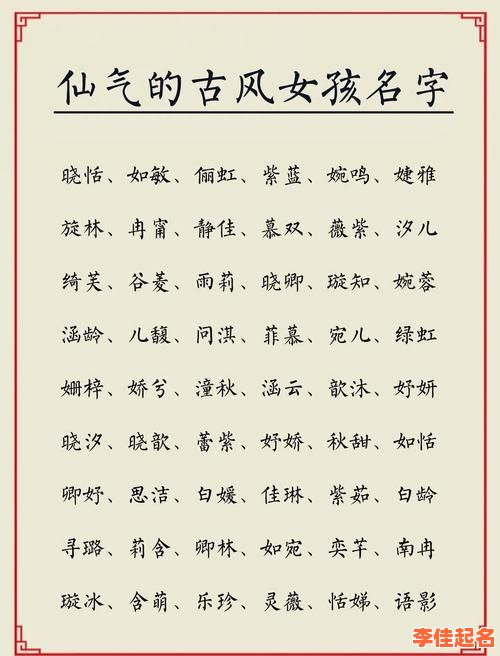 仙气的古风女孩名字

晓恬、如敏、俪虹、紫蓝、婉鸣、婕雅

旋林、冉甯、静佳、慕双、薇紫、汐儿

绮芙、谷菱、雨莉、晓卿、璇知、婉蓉

涵龄、儿馥、问淇、菲慕、宛儿、绿虹

姗梓、娇兮、潼秋、涵云、歆沐、妤妍

晓汐、晓歆、蕾紫、妤娇、秋甜、如恬

卿妤、思洁、白媛、佳琳、紫茹、白龄

寻璐、莉含、卿林、如宛、奕芊、南冉

璇冰、含萌、乐珍、灵薇、恬娣、语影

李佳起名